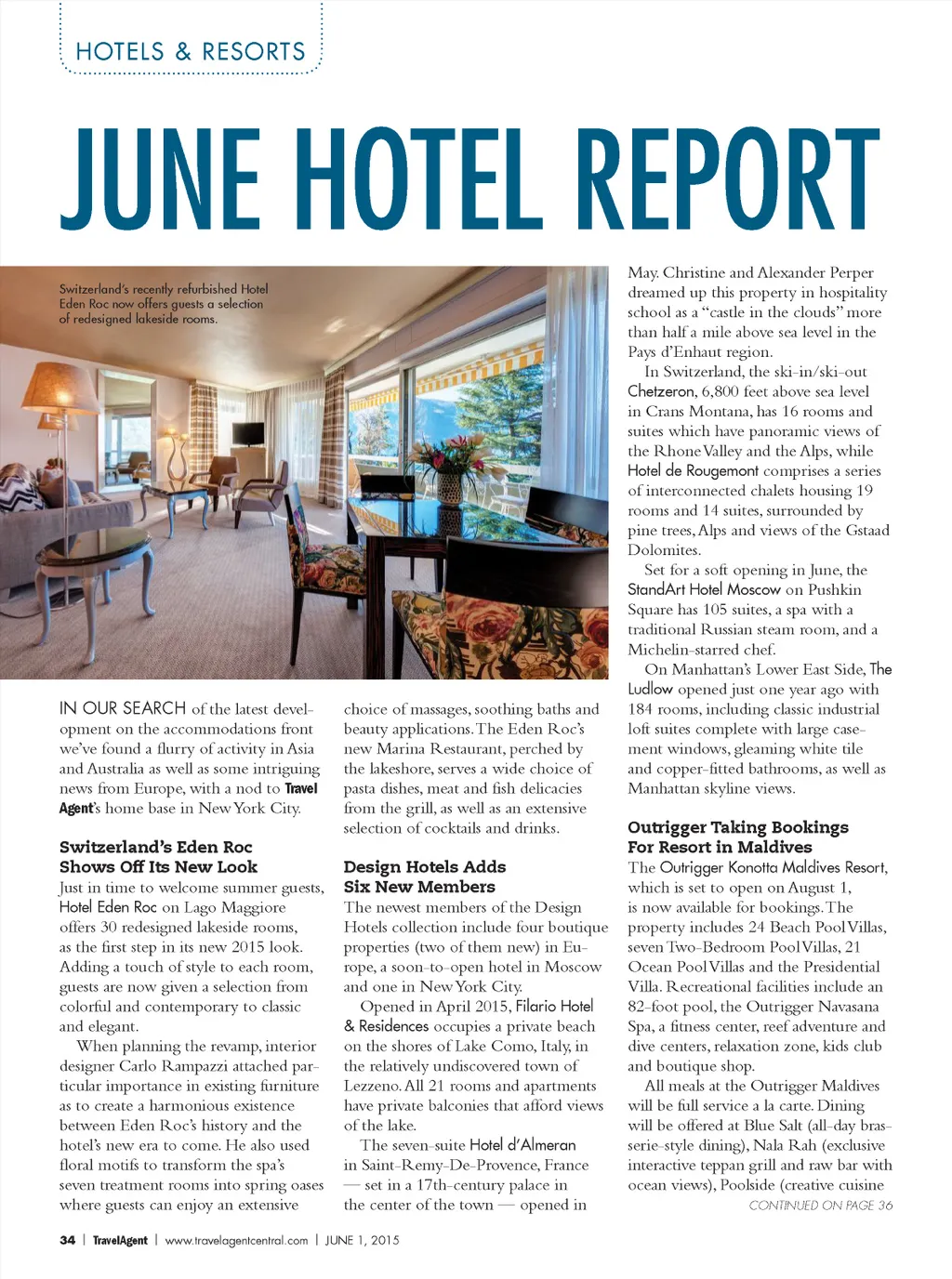 HOTELS & RESORTS

JUNE HOTEL REPORT

Switzerland's recently refurbished Hotel Eden Roc now offers guests a selection of redesigned lakeside rooms.

IN OUR SEARCH of the latest development on the accommodations front we've found a flurry of activity in Asia and Australia as well as some intriguing news from Europe, with a nod to Travel Agent's home base in New York City.

Switzerland's Eden Roc Shows Off Its New Look

Just in time to welcome summer guests, Hotel Eden Roc on Lago Maggiore offers 30 redesigned lakeside rooms, as the first step in its new 2015 look. Adding a touch of style to each room, guests are now given a selection from colorful and contemporary to classic and elegant.

When planning the revamp, interior designer Carlo Rampazzi attached particular importance in existing furniture as to create a harmonious existence between Eden Roc's history and the hotel's new era to come. He also used floral motifs to transform the spa's seven treatment rooms into spring oases where guests can enjoy an extensive choice of massages, soothing baths and beauty applications. The Eden Roc's new Marina Restaurant, perched by the lakeshore, serves a wide choice of pasta dishes, meat and fish delicacies from the grill, as well as an extensive selection of cocktails and drinks.

Design Hotels Adds Six New Members

The newest members of the Design Hotels collection include four boutique properties (two of them new) in Europe, a soon-to-open hotel in Moscow and one in New York City.

Opened in April 2015, Filario Hotel & Residences occupies a private beach on the shores of Lake Como, Italy, in the relatively undiscovered town of Lezzeno. All 21 rooms and apartments have private balconies that afford views of the lake.

The seven-suite Hotel d'Almeran in Saint-Remy-De-Provence, France — set in a 17th-century palace in the center of the town — opened in May. Christine and Alexander Perper dreamed up this property in hospitality school as a "castle in the clouds" more than half a mile above sea level in the Pays d'Enhaut region.

In Switzerland, the ski-in/ski-out Chetzeron, 6,800 feet above sea level in Crans Montana, has 16 rooms and suites which have panoramic views of the Rhone Valley and the Alps, while Hotel de Rougemont comprises a series of interconnected chalets housing 19 rooms and 14 suites, surrounded by pine trees, Alps and views of the Gstaad Dolomites.

Set for a soft opening in June, the StandArt Hotel Moscow on Pushkin Square has 105 suites, a spa with a traditional Russian steam room, and a Michelin-starred chef.

On Manhattan's Lower East Side, The Ludlow opened just one year ago with 184 rooms, including classic industrial loft suites complete with large casement windows, gleaming white tile and copper-fitted bathrooms, as well as Manhattan skyline views.

Outrigger Taking Bookings For Resort in Maldives

The Outrigger Konotta Maldives Resort, which is set to open on August 1, is now available for bookings. The property includes 24 Beach Pool Villas, seven Two-Bedroom Pool Villas, 21 Ocean Pool Villas and the Presidential Villa. Recreational facilities include an 82-foot pool, the Outrigger Navasana Spa, a fitness center, reef adventure and dive centers, relaxation zone, kids club and boutique shop.

All meals at the Outrigger Maldives will be full service a la carte. Dining will be offered at Blue Salt (all-day brasserie-style dining), Nala Rah (exclusive interactive teppan grill and raw bar with ocean views), Poolside (creative cuisine

CONTINUED ON PAGE 36

34 | TravelAgent | www.travelagentcentral.com | JUNE 1, 2015